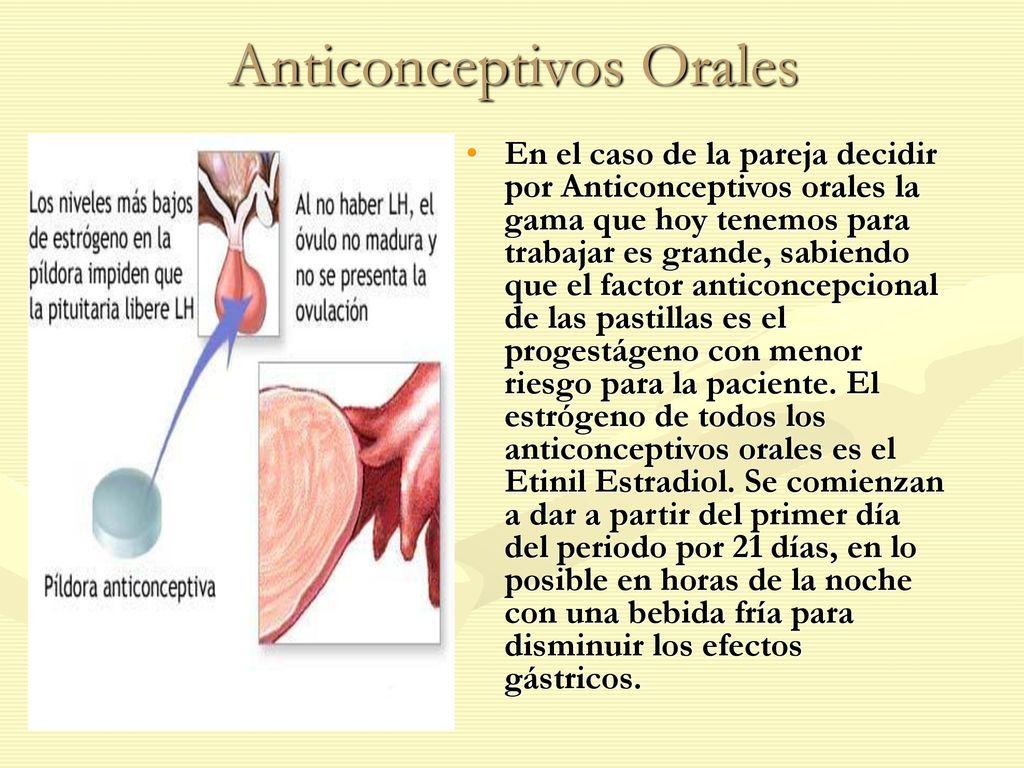 Anticonceptivos Orales

Los niveles más bajos de estrógeno en la píldora impiden que la pituitaria libere LH

Al no haber LH, el óvulo no madura y no se presenta la ovulación

Píldora anticonceptiva

• En el caso de la pareja decidir por Anticonceptivos orales la gama que hoy tenemos para trabajar es grande, sabiendo que el factor anticoncepcional de las pastillas es el progestágeno con menor riesgo para la paciente. El estrógeno de todos los anticonceptivos orales es el Etinil Estradiol. Se comienzan a dar a partir del primer día del periodo por 21 días, en lo posible en horas de la noche con una bebida fría para disminuir los efectos gástricos.